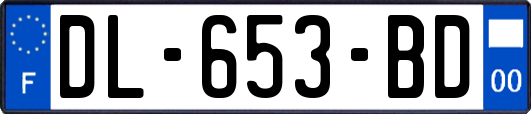 F
DL-653-BD
00